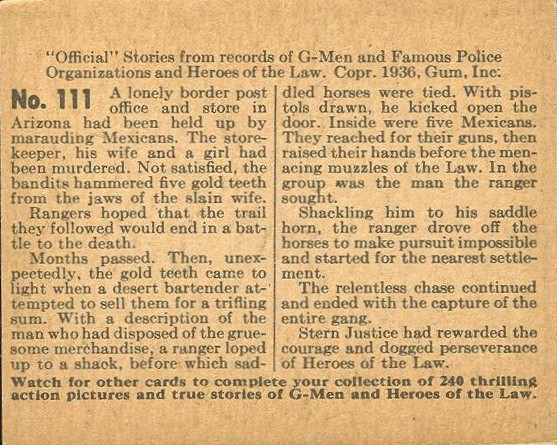 "Official" Stories from records of G-Men and Famous Police Organizations and Heroes of the Law. Copr. 1936, Gum, Inc.

No. 111 A lonely border post office and store in Arizona had been held up by marauding Mexicans. The storekeeper, his wife and a girl had been murdered. Not satisfied, the bandits hammered five gold teeth from the jaws of the slain wife.

Rangers hoped that the trail they followed would end in a battle to the death.

Months passed. Then, unexpectedly, the gold teeth came to light when a desert bartender attempted to sell them for a trifling sum. With a description of the man who had disposed of the gruesome merchandise, a ranger loped up to a shack, before which saddled horses were tied. With pistols drawn, he kicked open the door. Inside were five Mexicans. They reached for their guns, then raised their hands before the menacing muzzles of the Law. In the group was the man the ranger sought.

Shackling him to his saddle horn, the ranger drove off the horses to make pursuit impossible and started for the nearest settlement.

The relentless chase continued and ended with the capture of the entire gang.

Stern Justice had rewarded the courage and dogged perseverance of Heroes of the Law.

Watch for other cards to complete your collection of 240 thrilling action pictures and true stories of G-Men and Heroes of the Law.